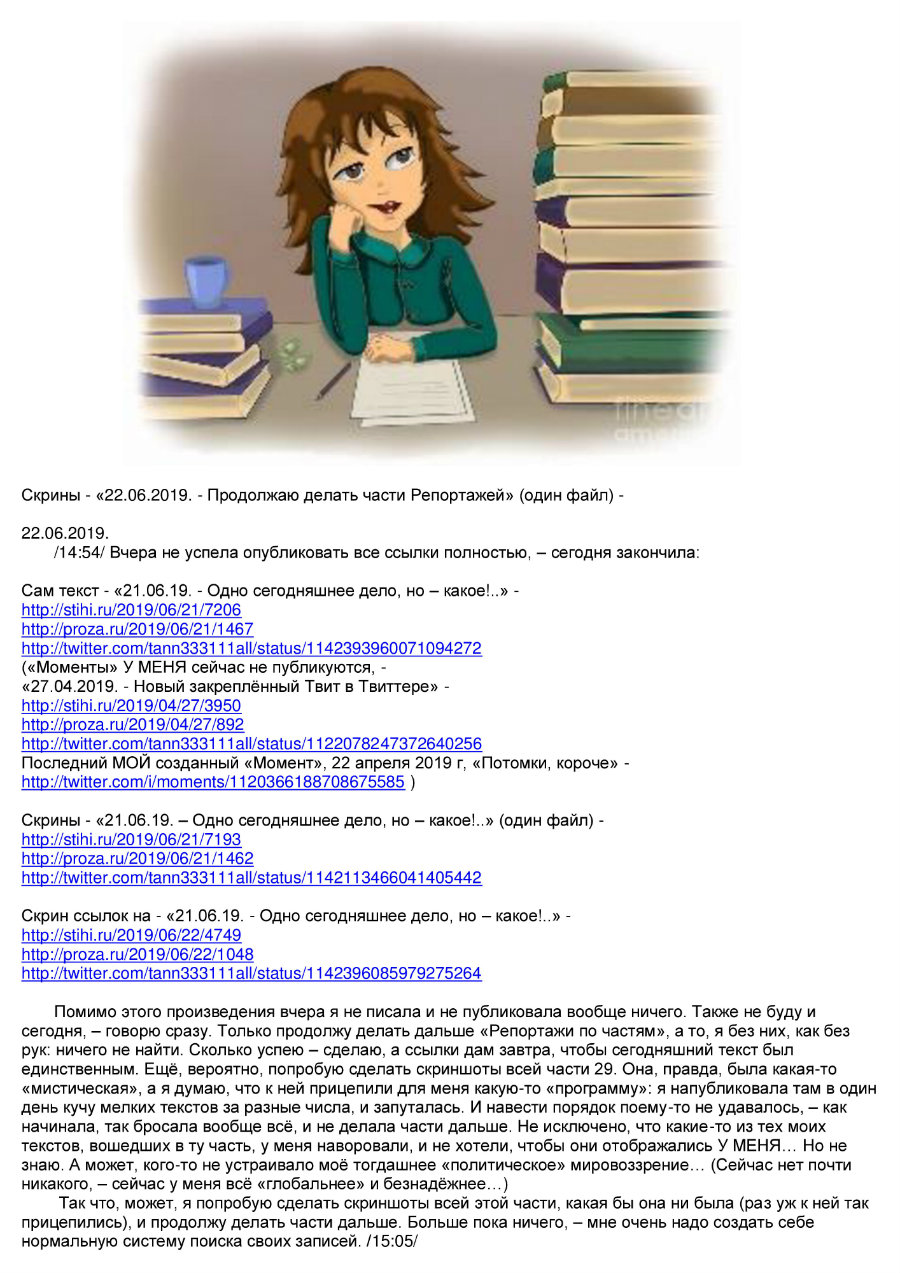 fineart
america

Скрины - «22.06.2019. - Продолжаю делать части Репортажей» (один файл) -

22.06.2019.
/14:54/ Вчера не успела опубликовать все ссылки полностью, – сегодня закончила:

Сам текст - «21.06.19. - Одно сегодняшнее дело, но – какое!..» -
http://stihi.ru/2019/06/21/7206
http://proza.ru/2019/06/21/1467
http://twitter.com/tann333111all/status/1142393960071094272
(«Моменты» У МЕНЯ сейчас не публикуются, -
«27.04.2019. - Новый закреплённый Твит в Твиттере» -
http://stihi.ru/2019/04/27/3950
http://proza.ru/2019/04/27/892
http://twitter.com/tann333111all/status/1122078247372640256
Последний МОЙ созданный «Момент», 22 апреля 2019 г, «Потомки, короче» -
http://twitter.com/i/moments/1120366188708675585 )

Скрины - «21.06.19. – Одно сегодняшнее дело, но – какое!..» (один файл) -
http://stihi.ru/2019/06/21/7193
http://proza.ru/2019/06/21/1462
http://twitter.com/tann333111all/status/1142113466041405442

Скрин ссылок на - «21.06.19. - Одно сегодняшнее дело, но – какое!..» -
http://stihi.ru/2019/06/22/4749
http://proza.ru/2019/06/22/1048
http://twitter.com/tann333111all/status/1142396085979275264

Помимо этого произведения вчера я не писала и не публиковала вообще ничего. Также не буду и сегодня, – говорю сразу. Только продолжу делать дальше «Репортажи по частям», а то, я без них, как без рук: ничего не найти. Сколько успею – сделаю, а ссылки дам завтра, чтобы сегодняшний текст был единственным. Ещё, вероятно, попробую сделать скриншоты всей части 29. Она, правда, была какая-то «мистическая», а я думаю, что к ней прицепили для меня какую-то «программу»: я напубликовала там в один день кучу мелких текстов за разные числа, и запуталась. И навести порядок поему-то не удавалось, – как начинала, так бросала вообще всё, и не делала части дальше. Не исключено, что какие-то из тех моих текстов, вошедших в ту часть, у меня наворовали, и не хотели, чтобы они отображались У МЕНЯ… Но не знаю. А может, кого-то не устраивало моё тогдашнее «политическое» мировоззрение… (Сейчас нет почти никакого, – сейчас у меня всё «глобальнее» и безнадёжнее…)
Так что, может, я попробую сделать скриншоты всей этой части, какая бы она ни была (раз уж к ней так прицепились), и продолжу делать части дальше. Больше пока ничего, – мне очень надо создать себе нормальную систему поиска своих записей. /15:05/